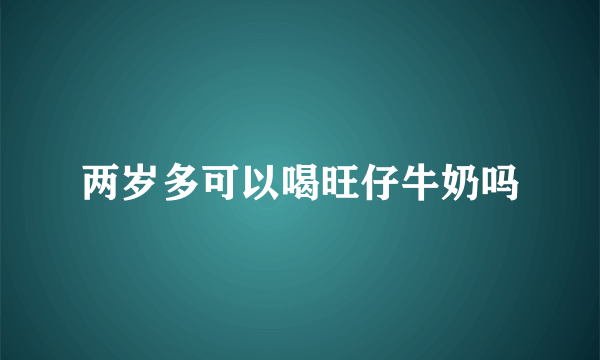 两岁多可以喝旺仔牛奶吗